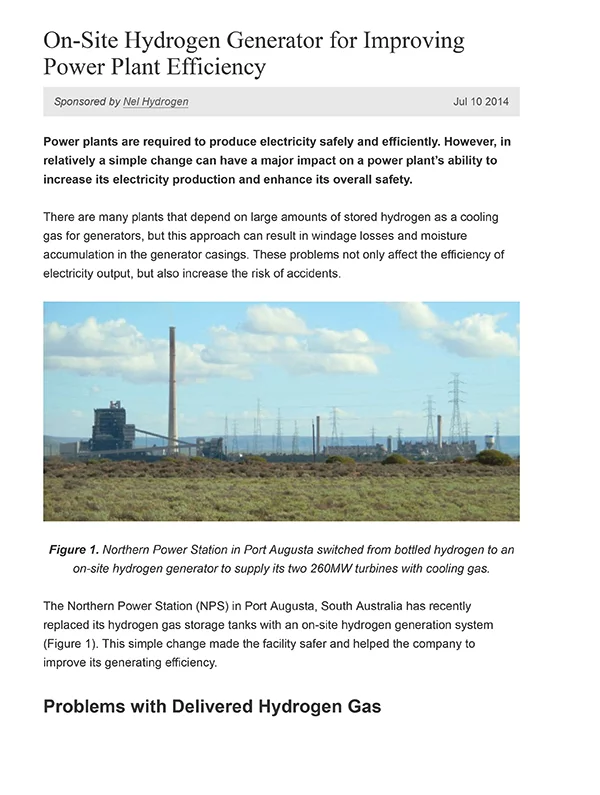 On-Site Hydrogen Generator for Improving Power Plant Efficiency

Sponsored by Nel Hydrogen

Jul 10 2014

Power plants are required to produce electricity safely and efficiently. However, in relatively a simple change can have a major impact on a power plant's ability to increase its electricity production and enhance its overall safety.

There are many plants that depend on large amounts of stored hydrogen as a cooling gas for generators, but this approach can result in windage losses and moisture accumulation in the generator casings. These problems not only affect the efficiency of electricity output, but also increase the risk of accidents.

Figure 1. Northern Power Station in Port Augusta switched from bottled hydrogen to an on-site hydrogen generator to supply its two 260MW turbines with cooling gas.

The Northern Power Station (NPS) in Port Augusta, South Australia has recently replaced its hydrogen gas storage tanks with an on-site hydrogen generation system (Figure 1). This simple change made the facility safer and helped the company to improve its generating efficiency.

Problems with Delivered Hydrogen Gas